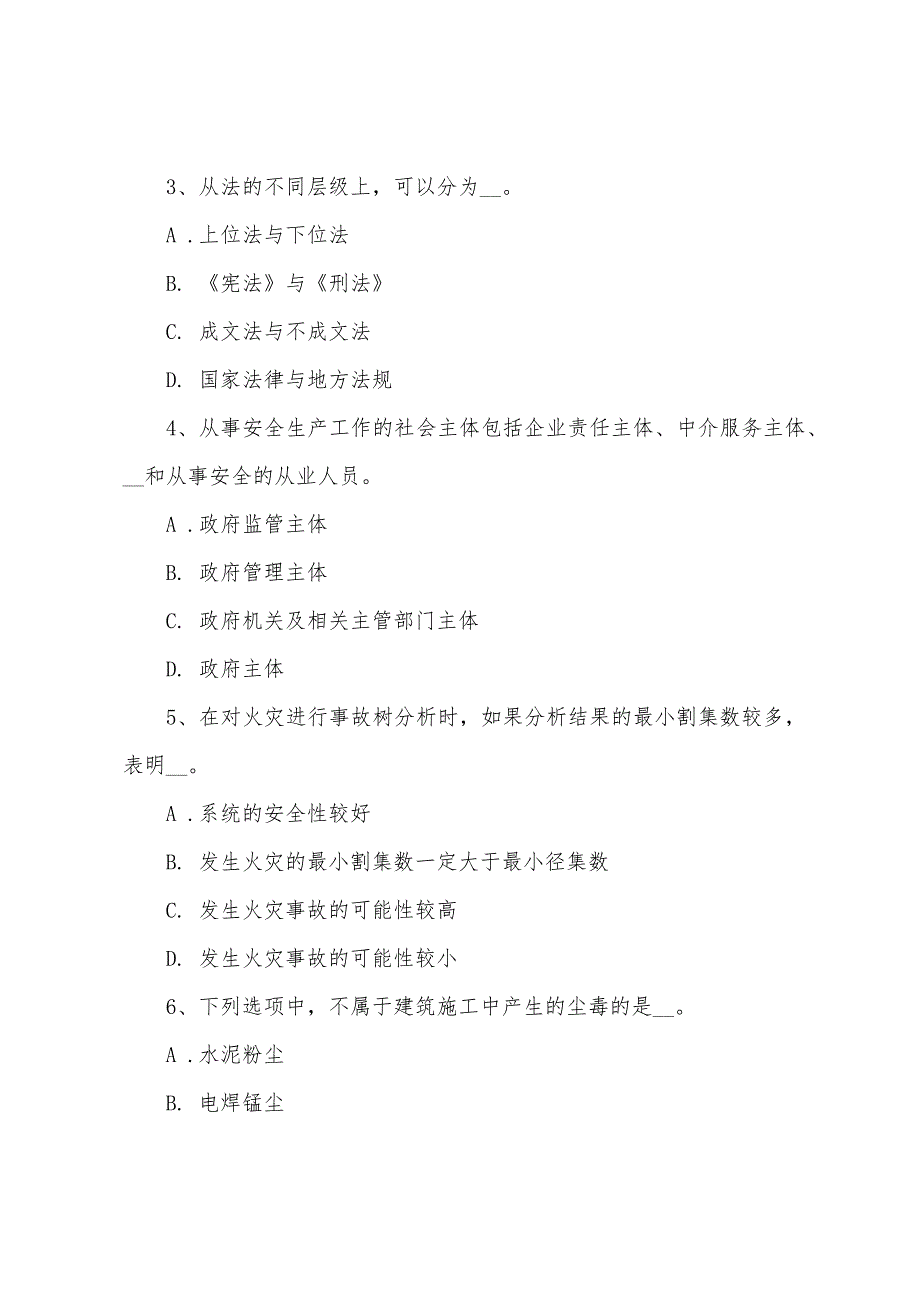 3、从法的不同层级上，可以分为__。

A．上位法与下位法

B. 《宪法》与《刑法》

C. 成文法与不成文法

D. 国家法律与地方法规

4、从事安全生产工作的社会主体包括企业责任主体、中介服务主体、__和从事安全的从业人员。

A．政府监管主体

B. 政府管理主体

C. 政府机关及相关主管部门主体

D. 政府主体

5、在对火灾进行事故树分析时，如果分析结果的最小割集数较多，表明__。

A．系统的安全性较好

B. 发生火灾的最小割集数一定大于最小径集数

C. 发生火灾事故的可能性较高

D. 发生火灾事故的可能性较小

6、下列选项中，不属于建筑施工中产生的尘毒的是__。

A．水泥粉尘

B. 电焊锰尘